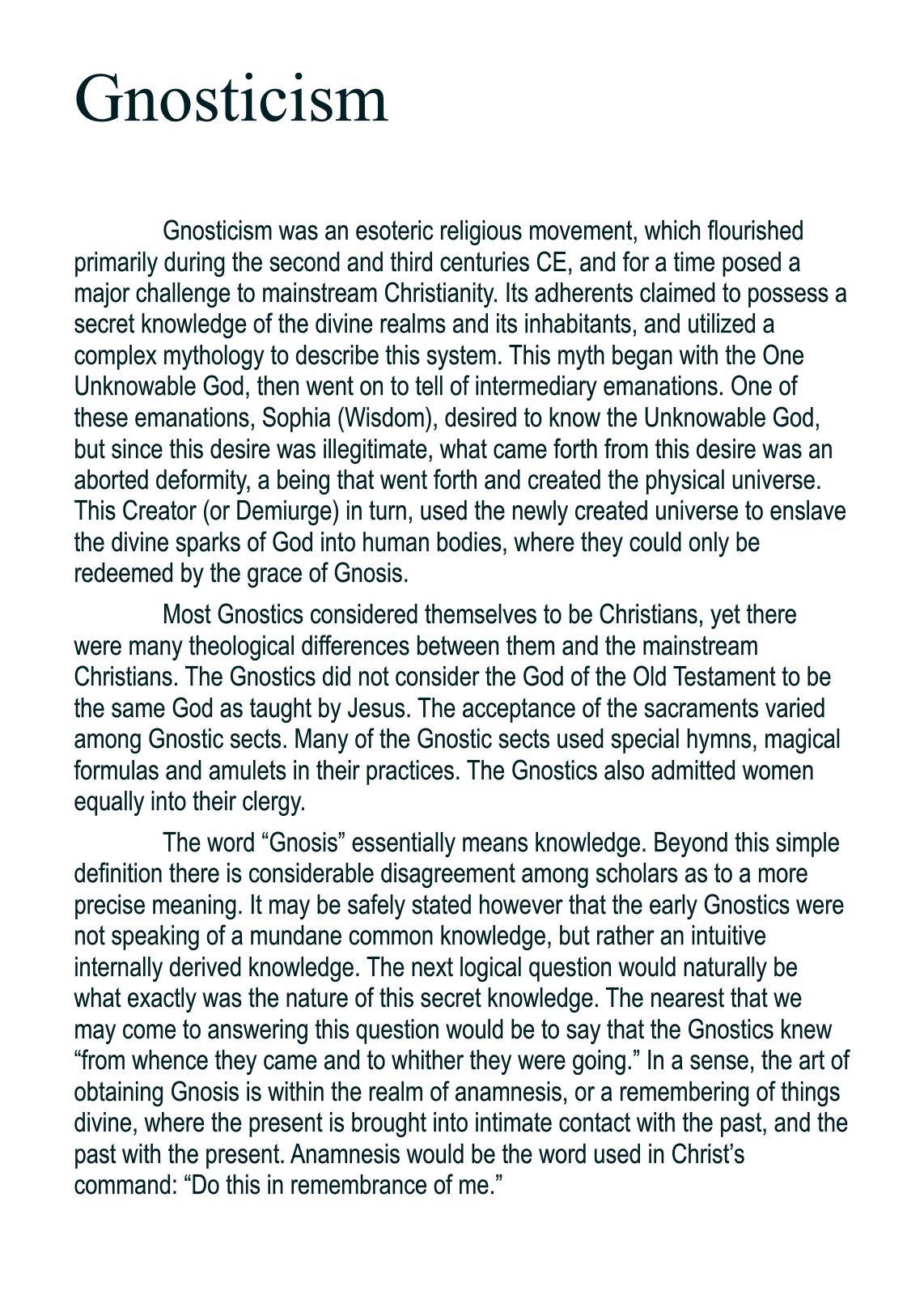 Gnosticism

Gnosticism was an esoteric religious movement, which flourished primarily during the second and third centuries CE, and for a time posed a major challenge to mainstream Christianity. Its adherents claimed to possess a secret knowledge of the divine realms and its inhabitants, and utilized a complex mythology to describe this system. This myth began with the One Unknowable God, then went on to tell of intermediary emanations. One of these emanations, Sophia (Wisdom), desired to know the Unknowable God, but since this desire was illegitimate, what came forth from this desire was an aborted deformity, a being that went forth and created the physical universe. This Creator (or Demiurge) in turn, used the newly created universe to enslave the divine sparks of God into human bodies, where they could only be redeemed by the grace of Gnosis.

Most Gnostics considered themselves to be Christians, yet there were many theological differences between them and the mainstream Christians. The Gnostics did not consider the God of the Old Testament to be the same God as taught by Jesus. The acceptance of the sacraments varied among Gnostic sects. Many of the Gnostic sects used special hymns, magical formulas and amulets in their practices. The Gnostics also admitted women equally into their clergy.

The word “Gnosis” essentially means knowledge. Beyond this simple definition there is considerable disagreement among scholars as to a more precise meaning. It may be safely stated however that the early Gnostics were not speaking of a mundane common knowledge, but rather an intuitive internally derived knowledge. The next logical question would naturally be what exactly was the nature of this secret knowledge. The nearest that we may come to answering this question would be to say that the Gnostics knew “from whence they came and to whither they were going.” In a sense, the art of obtaining Gnosis is within the realm of anamnesis, or a remembering of things divine, where the present is brought into intimate contact with the past, and the past with the present. Anamnesis would be the word used in Christ’s command: “Do this in remembrance of me.”